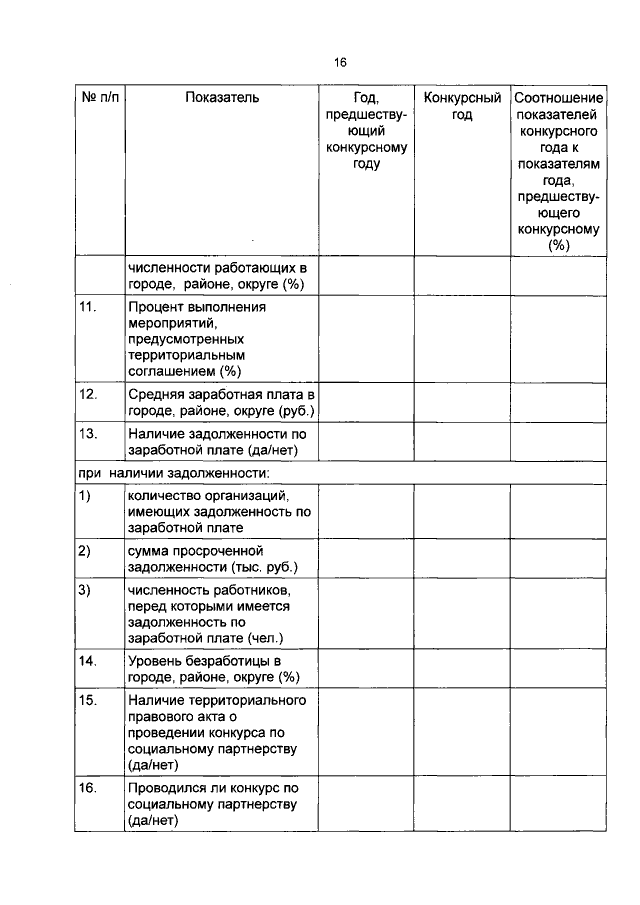 16

| № п/п | Показатель | Год, предшествующий конкурсному году | Конкурсный год | Соотношение показателей конкурсного года к показателям года, предшествующего конкурсному (%) |
|---|---|---|---|---|
| | численности работающих в городе, районе, округе (%) | | | |
| 11. | Процент выполнения мероприятий, предусмотренных территориальным соглашением (%) | | | |
| 12. | Средняя заработная плата в городе, районе, округе (руб.) | | | |
| 13. | Наличие задолженности по заработной плате (да/нет) | | | |
| при наличии задолженности: | | | | |
| 1) | количество организаций, имеющих задолженность по заработной плате | | | |
| 2) | сумма просроченной задолженности (тыс. руб.) | | | |
| 3) | численность работников, перед которыми имеется задолженность по заработной плате (чел.) | | | |
| 14. | Уровень безработицы в городе, районе, округе (%) | | | |
| 15. | Наличие территориального правового акта о проведении конкурса по социальному партнерству (да/нет) | | | |
| 16. | Проводился ли конкурс по социальному партнерству (да/нет) | | | |